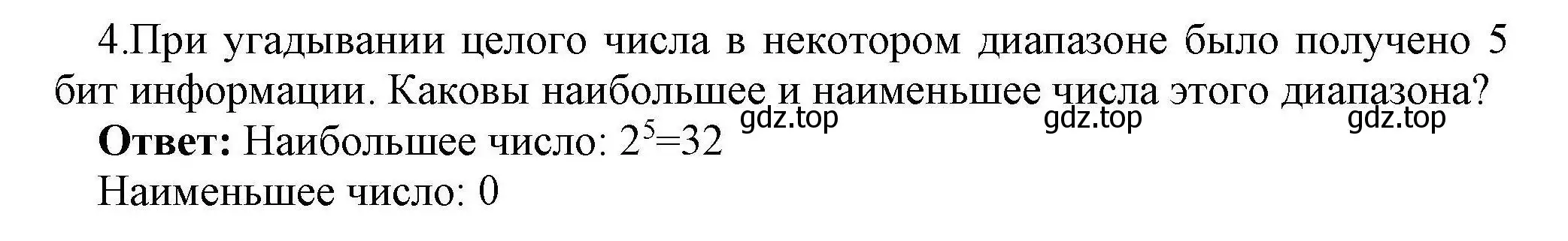 4.При угадывании целого числа в некотором диапазоне было получено 5 бит информации. Каковы наибольшее и наименьшее числа этого диапазона?

gdz.top gdz.top gdz.top

**Ответ:** Наибольшее число: $2^5=32$

Наименьшее число: 0